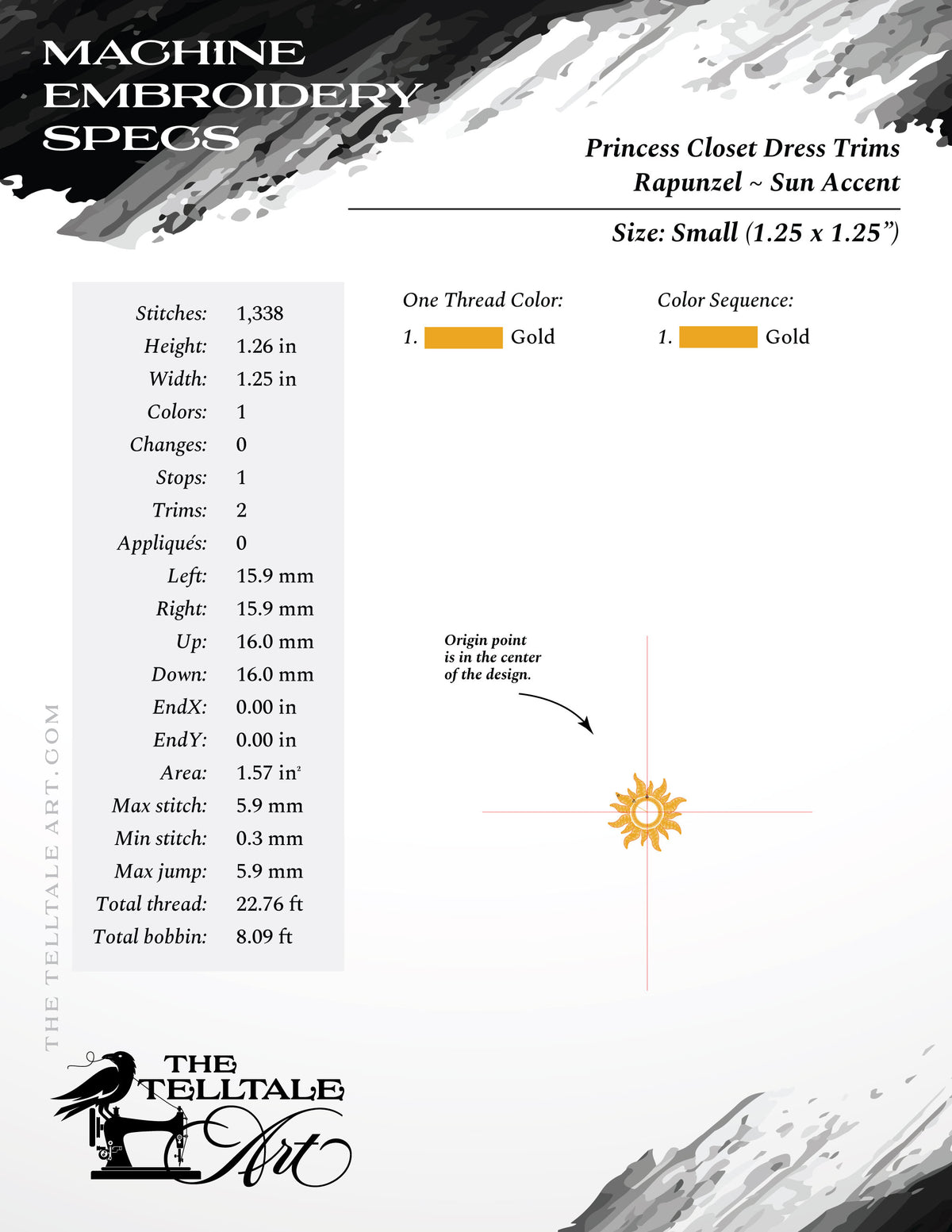 MACHINE
EMBROIDERY
SPECS

Princess Closet Dress Trims
Rapunzel ~ Sun Accent

Size: Small (1.25 x 1.25")

Stitches: 1,338
Height: 1.26 in
Width: 1.25 in
Colors: 1
Changes: 0
Stops: 1
Trims: 2
Appliqués: 0
Left: 15.9 mm
Right: 15.9 mm
Up: 16.0 mm
Down: 16.0 mm
EndX: 0.00 in
EndY: 0.00 in
Area: 1.57 $in^2$
Max stitch: 5.9 mm
Min stitch: 0.3 mm
Max jump: 5.9 mm
Total thread: 22.76 ft
Total bobbin: 8.09 ft

One Thread Color:
1. Gold

Color Sequence:
1. Gold

Origin point is in the center of the design.

THE TELLTALE ART.COM

THE TELLTALE Art